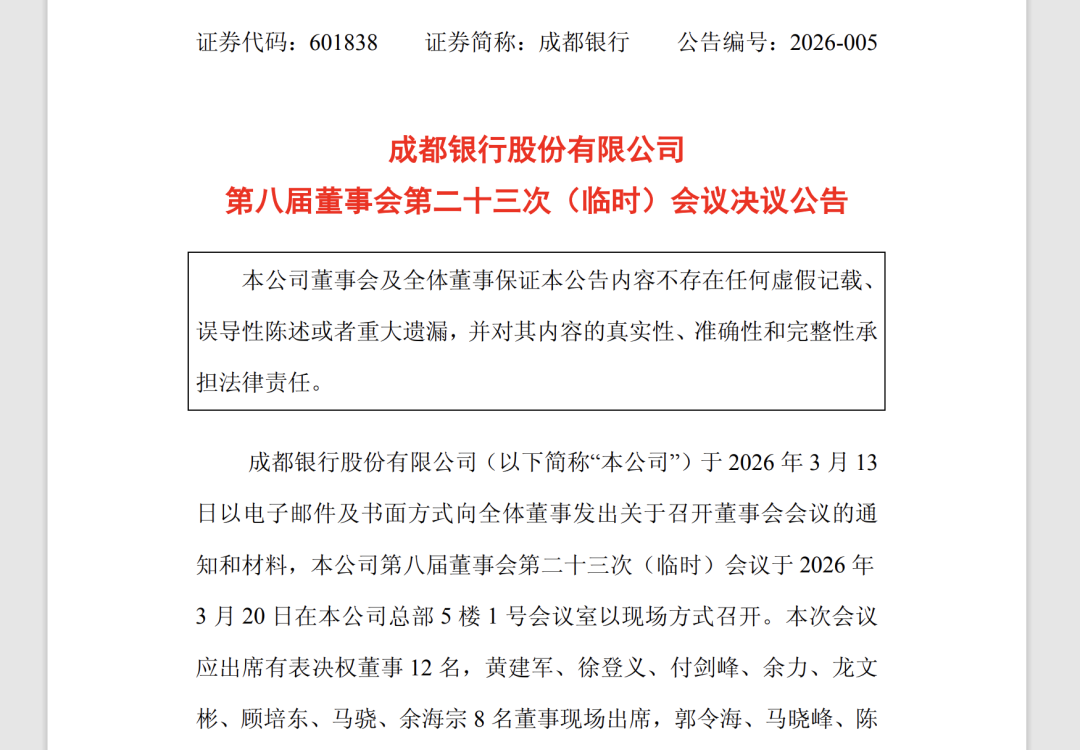 证券代码：601838　　证券简称：成都银行　　公告编号：2026-005

成都银行股份有限公司
第八届董事会第二十三次（临时）会议决议公告

本公司董事会及全体董事保证本公告内容不存在任何虚假记载、误导性陈述或者重大遗漏，并对其内容的真实性、准确性和完整性承担法律责任。

成都银行股份有限公司（以下简称“本公司”）于 2026 年 3 月 13 日以电子邮件及书面方式向全体董事发出关于召开董事会会议的通知和材料，本公司第八届董事会第二十三次（临时）会议于 2026 年 3 月 20 日在本公司总部 5 楼 1 号会议室以现场方式召开。本次会议应出席有表决权董事 12 名，黄建军、徐登义、付剑峰、余力、龙文彬、顾培东、马骁、余海宗 8 名董事现场出席，郭令海、马晓峰、陈